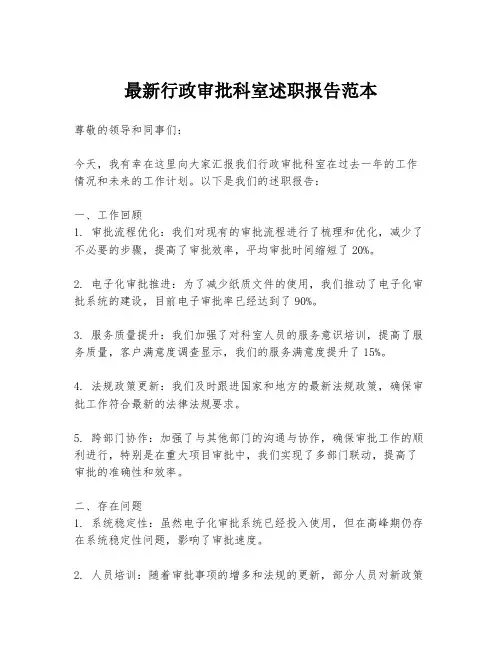 最新行政审批科室述职报告范本

尊敬的领导和同事们：

今天，我有幸在这里向大家汇报我们行政审批科室在过去一年的工作情况和未来的工作计划。以下是我们的述职报告：

一、工作回顾
1. 审批流程优化：我们对现有的审批流程进行了梳理和优化，减少了不必要的步骤，提高了审批效率，平均审批时间缩短了 20%。

2. 电子化审批推进：为了减少纸质文件的使用，我们推动了电子化审批系统的建设，目前电子审批率已经达到了 90%。

3. 服务质量提升：我们加强了对科室人员的服务意识培训，提高了服务质量，客户满意度调查显示，我们的服务满意度提升了 15%。

4. 法规政策更新：我们及时跟进国家和地方的最新法规政策，确保审批工作符合最新的法律法规要求。

5. 跨部门协作：加强了与其他部门的沟通与协作，确保审批工作的顺利进行，特别是在重大项目审批中，我们实现了多部门联动，提高了审批的准确性和效率。

二、存在问题
1. 系统稳定性：虽然电子化审批系统已经投入使用，但在高峰期仍存在系统稳定性问题，影响了审批速度。

2. 人员培训：随着审批事项的增多和法规的更新，部分人员对新政策